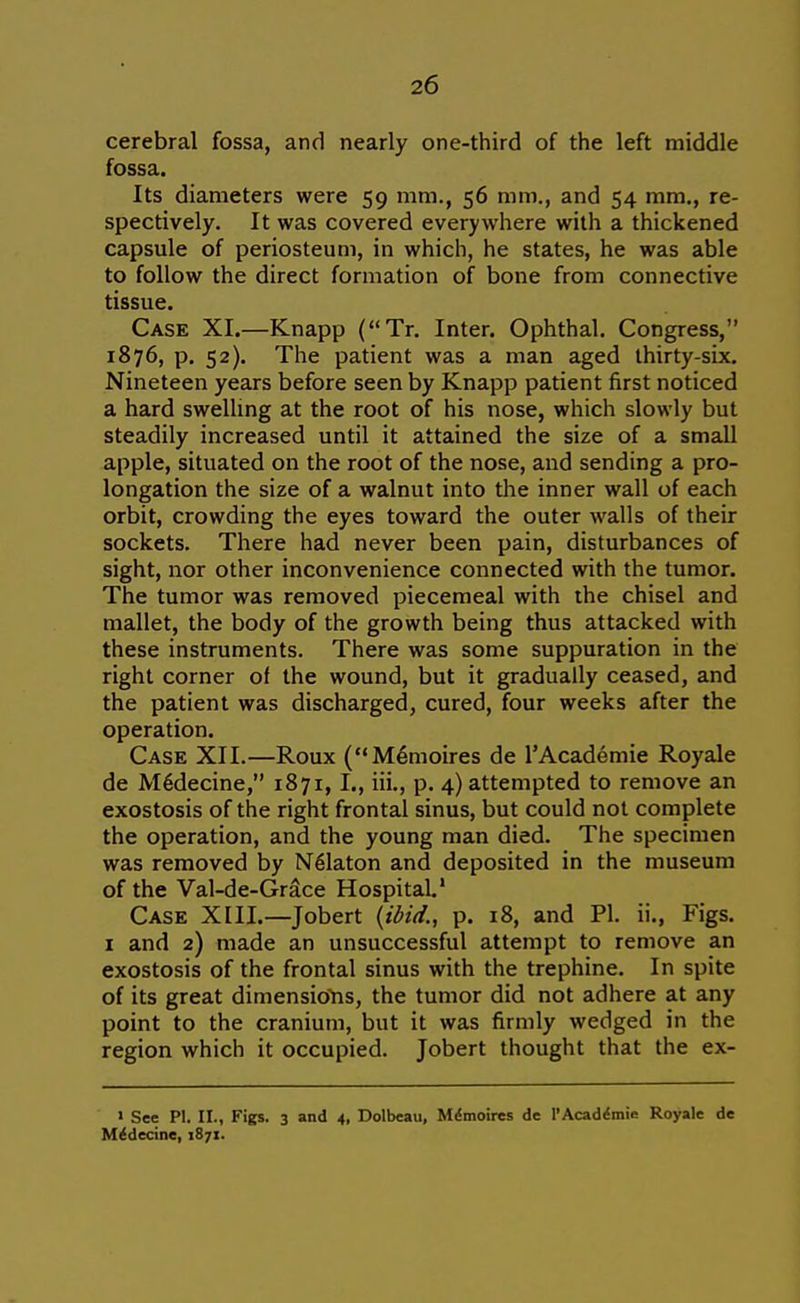 26

cerebral fossa, and nearly one-third of the left middle fossa.

Its diameters were 59 mm., 56 mm., and 54 mm., respectively. It was covered everywhere with a thickened capsule of periosteum, in which, he states, he was able to follow the direct formation of bone from connective tissue.

Case XI.—Knapp ("Tr. Inter. Ophthal. Congress," 1876, p. 52). The patient was a man aged thirty-six. Nineteen years before seen by Knapp patient first noticed a hard swelling at the root of his nose, which slowly but steadily increased until it attained the size of a small apple, situated on the root of the nose, and sending a prolongation the size of a walnut into the inner wall of each orbit, crowding the eyes toward the outer walls of their sockets. There had never been pain, disturbances of sight, nor other inconvenience connected with the tumor. The tumor was removed piecemeal with the chisel and mallet, the body of the growth being thus attacked with these instruments. There was some suppuration in the right corner of the wound, but it gradually ceased, and the patient was discharged, cured, four weeks after the operation.

Case XII.—Roux ("Mémoires de l'Académie Royale de Médecine," 1871, I., iii., p. 4) attempted to remove an exostosis of the right frontal sinus, but could not complete the operation, and the young man died. The specimen was removed by Nélaton and deposited in the museum of the Val-de-Grâce Hospital.$^{1}$

Case XIII.—Jobert (ibid., p. 18, and Pl. ii., Figs. 1 and 2) made an unsuccessful attempt to remove an exostosis of the frontal sinus with the trephine. In spite of its great dimensions, the tumor did not adhere at any point to the cranium, but it was firmly wedged in the region which it occupied. Jobert thought that the ex-

$^{1}$ See Pl. II., Figs. 3 and 4, Dolbeau, Mémoires de l'Académie Royale de Médecine, 1871.